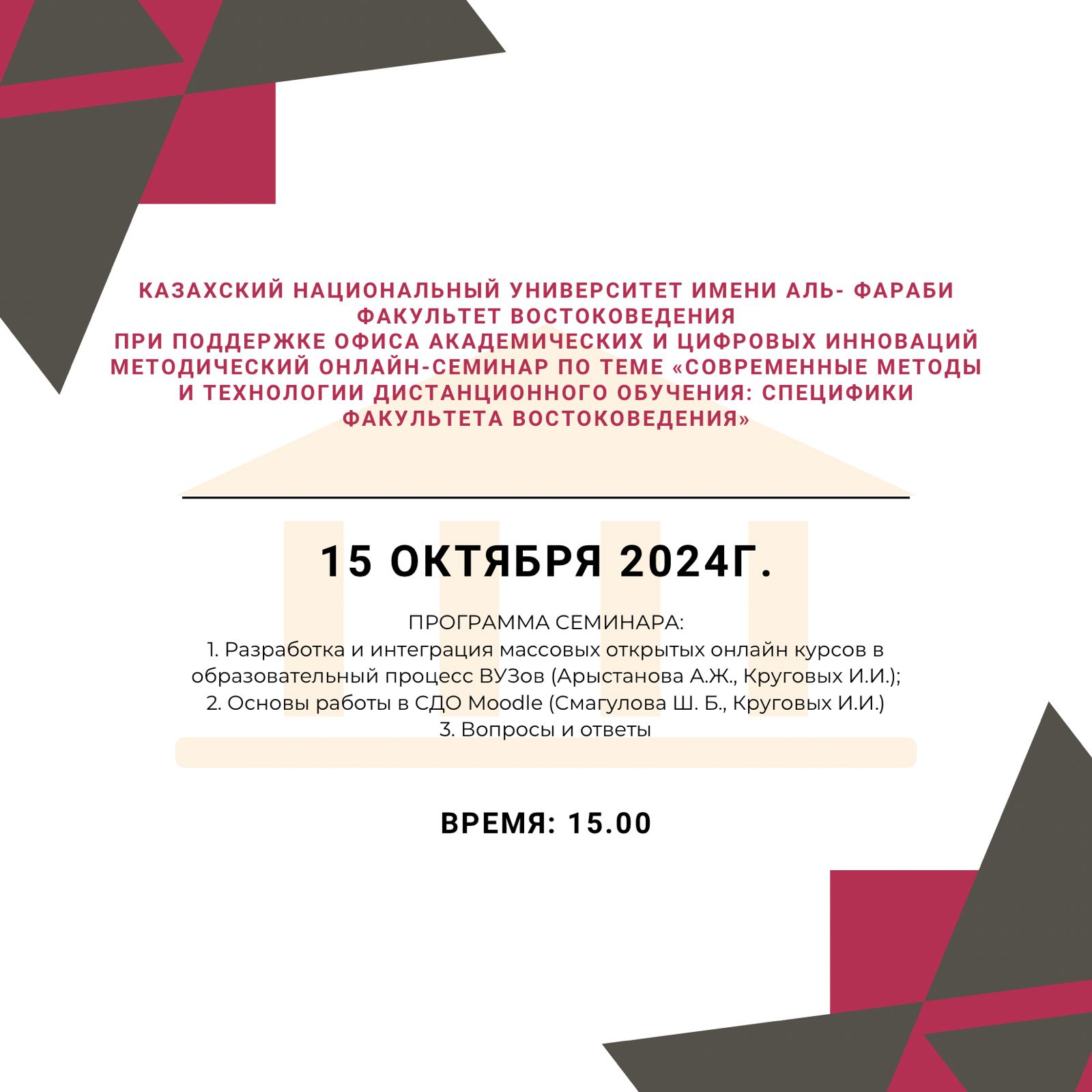 КАЗАХСКИЙ НАЦИОНАЛЬНЫЙ УНИВЕРСИТЕТ ИМЕНИ АЛЬ- ФАРАБИ
ФАКУЛЬТЕТ ВОСТОКОВЕДЕНИЯ
ПРИ ПОДДЕРЖКЕ ОФИСА АКАДЕМИЧЕСКИХ И ЦИФРОВЫХ ИННОВАЦИЙ
МЕТОДИЧЕСКИЙ ОНЛАЙН-СЕМИНАР ПО ТЕМЕ «СОВРЕМЕННЫЕ МЕТОДЫ И ТЕХНОЛОГИИ ДИСТАНЦИОННОГО ОБУЧЕНИЯ: СПЕЦИФИКИ ФАКУЛЬТЕТА ВОСТОКОВЕДЕНИЯ»

15 ОКТЯБРЯ 2024Г.

ПРОГРАММА СЕМИНАРА:
1. Разработка и интеграция массовых открытых онлайн курсов в образовательный процесс ВУЗов (Арыстанова А.Ж., Круговых И.И.);
2. Основы работы в СДО Moodle (Смагулова Ш. Б., Круговых И.И.)
3. Вопросы и ответы

ВРЕМЯ: 15.00